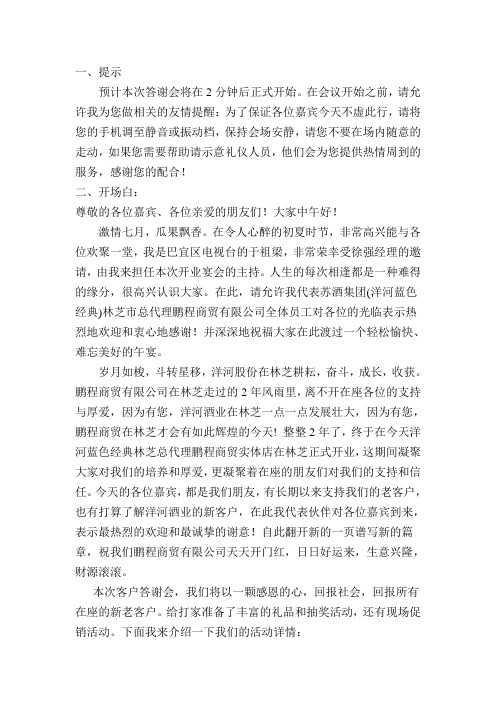 一、提示

预计本次答谢会将在 2 分钟后正式开始。在会议开始之前，请允许我为您做相关的友情提醒：为了保证各位嘉宾今天不虚此行，请将您的手机调至静音或振动档，保持会场安静，请您不要在场内随意的走动，如果您需要帮助请示意礼仪人员，他们会为您提供热情周到的服务，感谢您的配合！

二、开场白：

尊敬的各位嘉宾、各位亲爱的朋友们！大家中午好！

激情七月，瓜果飘香。在令人心醉的初夏时节，非常高兴能与各位欢聚一堂，我是巴宜区电视台的于祖梁，非常荣幸受徐强经理的邀请，由我来担任本次开业宴会的主持。人生的每次相逢都是一种难得的缘分，很高兴认识大家。在此，请允许我代表苏酒集团(洋河蓝色经典)林芝市总代理鹏程商贸有限公司全体员工对各位的光临表示热烈地欢迎和衷心地感谢！并深深地祝福大家在此渡过一个轻松愉快、难忘美好的午宴。

岁月如梭，斗转星移，洋河股份在林芝耕耘，奋斗，成长，收获。鹏程商贸有限公司在林芝走过的 2 年风雨里，离不开在座各位的支持与厚爱，因为有您，洋河酒业在林芝一点一点发展壮大，因为有您，鹏程商贸在林芝才会有如此辉煌的今天！整整 2 年了，终于在今天洋河蓝色经典林芝总代理鹏程商贸实体店在林芝正式开业，这期间凝聚大家对我们的培养和厚爱，更凝聚着在座的朋友们对我们的支持和信任。今天的各位嘉宾，都是我们朋友，有长期以来支持我们的老客户，也有打算了解洋河酒业的新客户，在此我代表伙伴对各位嘉宾到来，表示最热烈的欢迎和最诚挚的谢意！自此翻开新的一页谱写新的篇章，祝我们鹏程商贸有限公司天天开门红，日日好运来，生意兴隆，财源滚滚。

本次客户答谢会，我们将以一颗感恩的心，回报社会，回报所有在座的新老客户。给打家准备了丰富的礼品和抽奖活动，还有现场促销活动。下面我来介绍一下我们的活动详情：